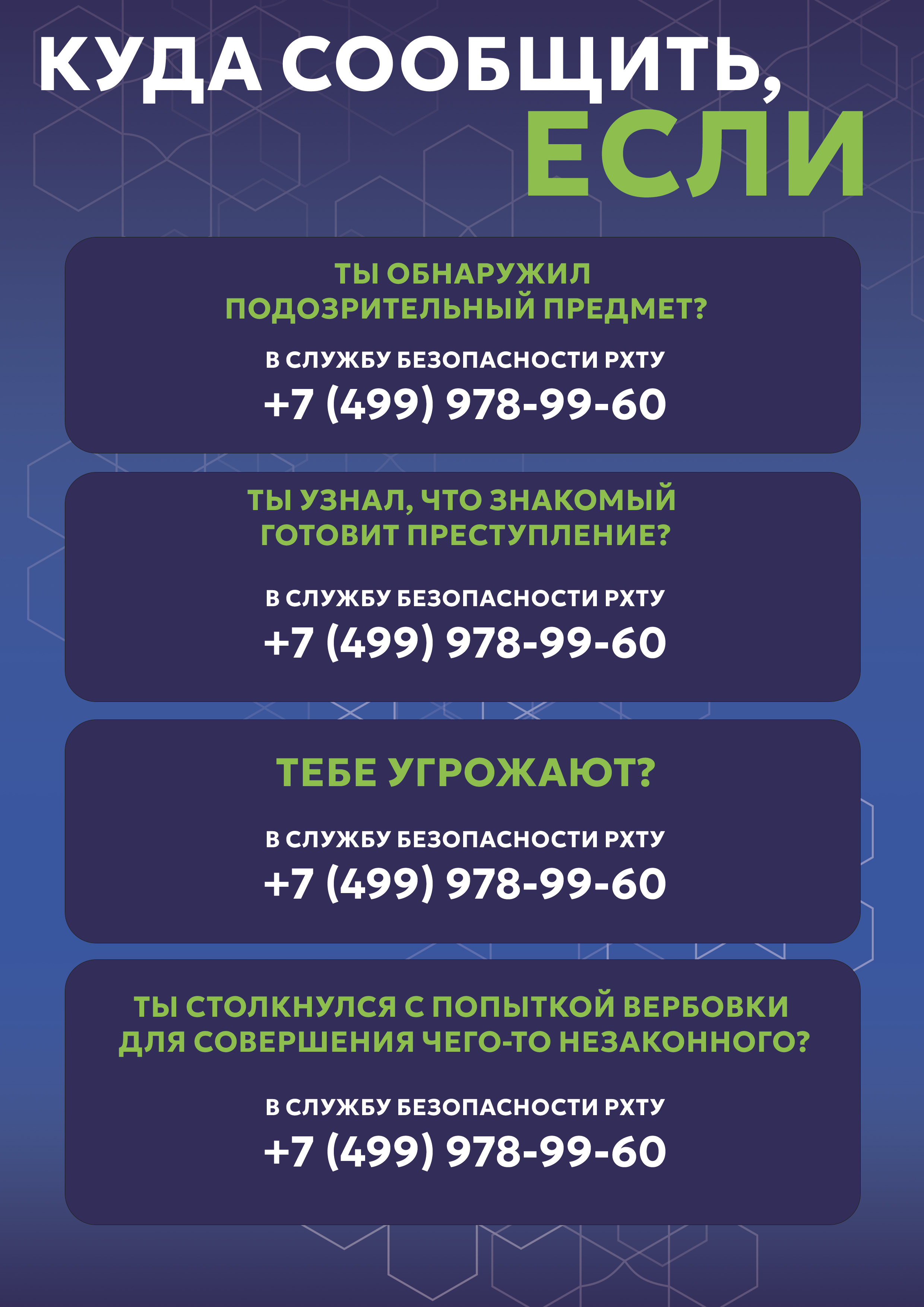 КУДА СООБЩИТЬ,
ЕСЛИ

ТЫ ОБНАРУЖИЛ
ПОДОЗРИТЕЛЬНЫЙ ПРЕДМЕТ?

В СЛУЖБУ БЕЗОПАСНОСТИ РХТУ
+7 (499) 978-99-60

ТЫ УЗНАЛ, ЧТО ЗНАКОМЫЙ
ГОТОВИТ ПРЕСТУПЛЕНИЕ?

В СЛУЖБУ БЕЗОПАСНОСТИ РХТУ
+7 (499) 978-99-60

ТЕБЕ УГРОЖАЮТ?

В СЛУЖБУ БЕЗОПАСНОСТИ РХТУ
+7 (499) 978-99-60

ТЫ СТОЛКНУЛСЯ С ПОПЫТКОЙ ВЕРБОВКИ
ДЛЯ СОВЕРШЕНИЯ ЧЕГО-ТО НЕЗАКОННОГО?

В СЛУЖБУ БЕЗОПАСНОСТИ РХТУ
+7 (499) 978-99-60